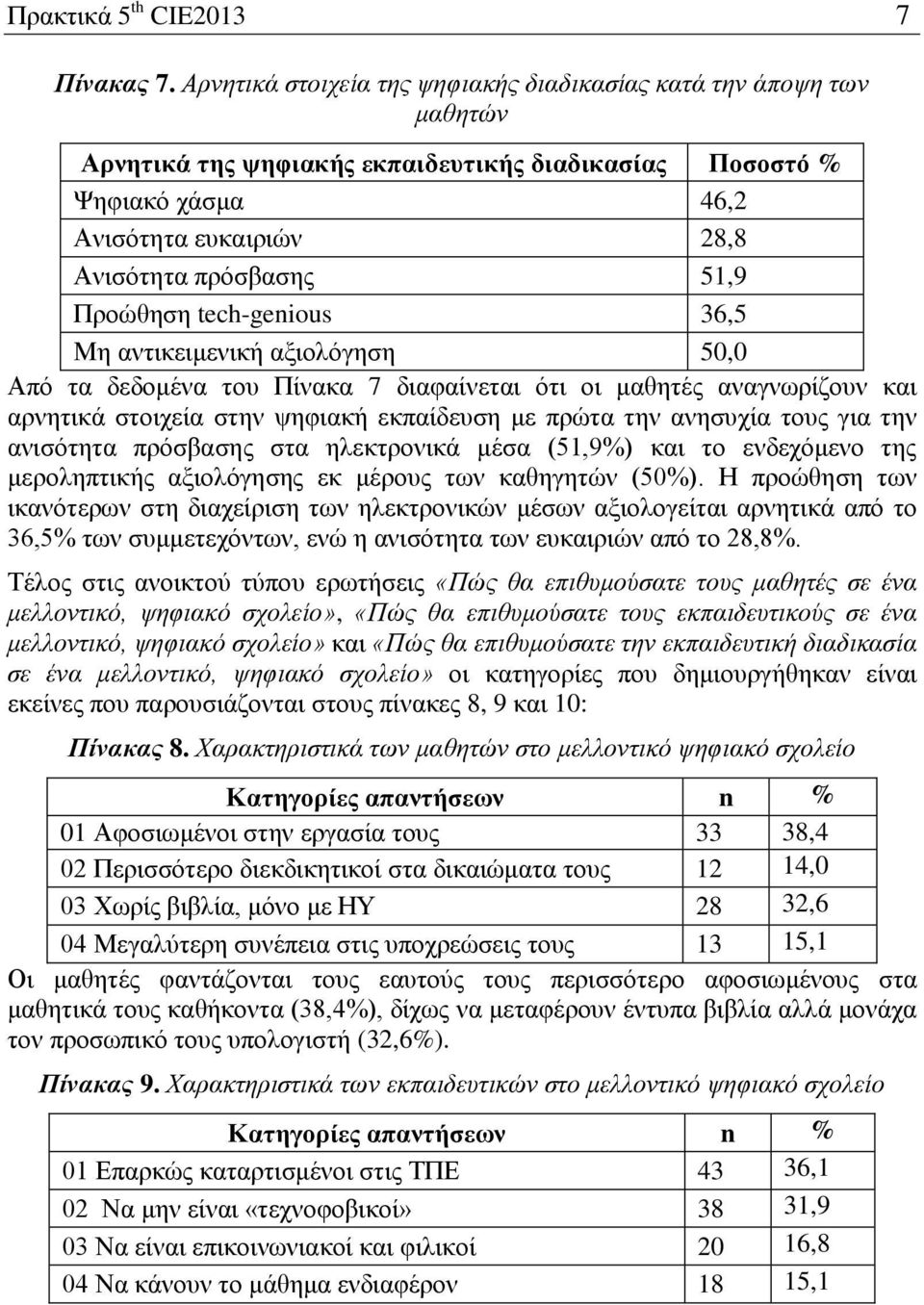 Πρακτικά 5$^{th}$ CIE2013 7

Πίνακας 7. Αρνητικά στοιχεία της ψηφιακής διαδικασίας κατά την άποψη των μαθητών

| Αρνητικά της ψηφιακής εκπαιδευτικής διαδικασίας | Ποσοστό % |
|---|---|
| Ψηφιακό χάσμα | 46,2 |
| Ανισότητα ευκαιριών | 28,8 |
| Ανισότητα πρόσβασης | 51,9 |
| Προώθηση tech-genious | 36,5 |
| Μη αντικειμενική αξιολόγηση | 50,0 |

Από τα δεδομένα του Πίνακα 7 διαφαίνεται ότι οι μαθητές αναγνωρίζουν και αρνητικά στοιχεία στην ψηφιακή εκπαίδευση με πρώτα την ανησυχία τους για την ανισότητα πρόσβασης στα ηλεκτρονικά μέσα (51,9%) και το ενδεχόμενο της μεροληπτικής αξιολόγησης εκ μέρους των καθηγητών (50%). Η προώθηση των ικανότερων στη διαχείριση των ηλεκτρονικών μέσων αξιολογείται αρνητικά από το 36,5% των συμμετεχόντων, ενώ η ανισότητα των ευκαιριών από το 28,8%.

Τέλος στις ανοικτού τύπου ερωτήσεις «Πώς θα επιθυμούσατε τους μαθητές σε ένα μελλοντικό, ψηφιακό σχολείο», «Πώς θα επιθυμούσατε τους εκπαιδευτικούς σε ένα μελλοντικό, ψηφιακό σχολείο» και «Πώς θα επιθυμούσατε την εκπαιδευτική διαδικασία σε ένα μελλοντικό, ψηφιακό σχολείο» οι κατηγορίες που δημιουργήθηκαν είναι εκείνες που παρουσιάζονται στους πίνακες 8, 9 και 10:

Πίνακας 8. Χαρακτηριστικά των μαθητών στο μελλοντικό ψηφιακό σχολείο

| Κατηγορίες απαντήσεων | n | % |
|---|---|---|
| 01 Αφοσιωμένοι στην εργασία τους | 33 | 38,4 |
| 02 Περισσότερο διεκδικητικοί στα δικαιώματα τους | 12 | 14,0 |
| 03 Χωρίς βιβλία, μόνο με ΗΥ | 28 | 32,6 |
| 04 Μεγαλύτερη συνέπεια στις υποχρεώσεις τους | 13 | 15,1 |

Οι μαθητές φαντάζονται τους εαυτούς τους περισσότερο αφοσιωμένους στα μαθητικά τους καθήκοντα (38,4%), δίχως να μεταφέρουν έντυπα βιβλία αλλά μόνο τον προσωπικό τους υπολογιστή (32,6%).

Πίνακας 9. Χαρακτηριστικά των εκπαιδευτικών στο μελλοντικό ψηφιακό σχολείο

| Κατηγορίες απαντήσεων | n | % |
|---|---|---|
| 01 Επαρκώς καταρτισμένοι στις ΤΠΕ | 43 | 36,1 |
| 02 Να μην είναι «τεχνοφοβικοί» | 38 | 31,9 |
| 03 Να είναι επικοινωνιακοί και φιλικοί | 20 | 16,8 |
| 04 Να κάνουν το μάθημα ενδιαφέρον | 18 | 15,1 |